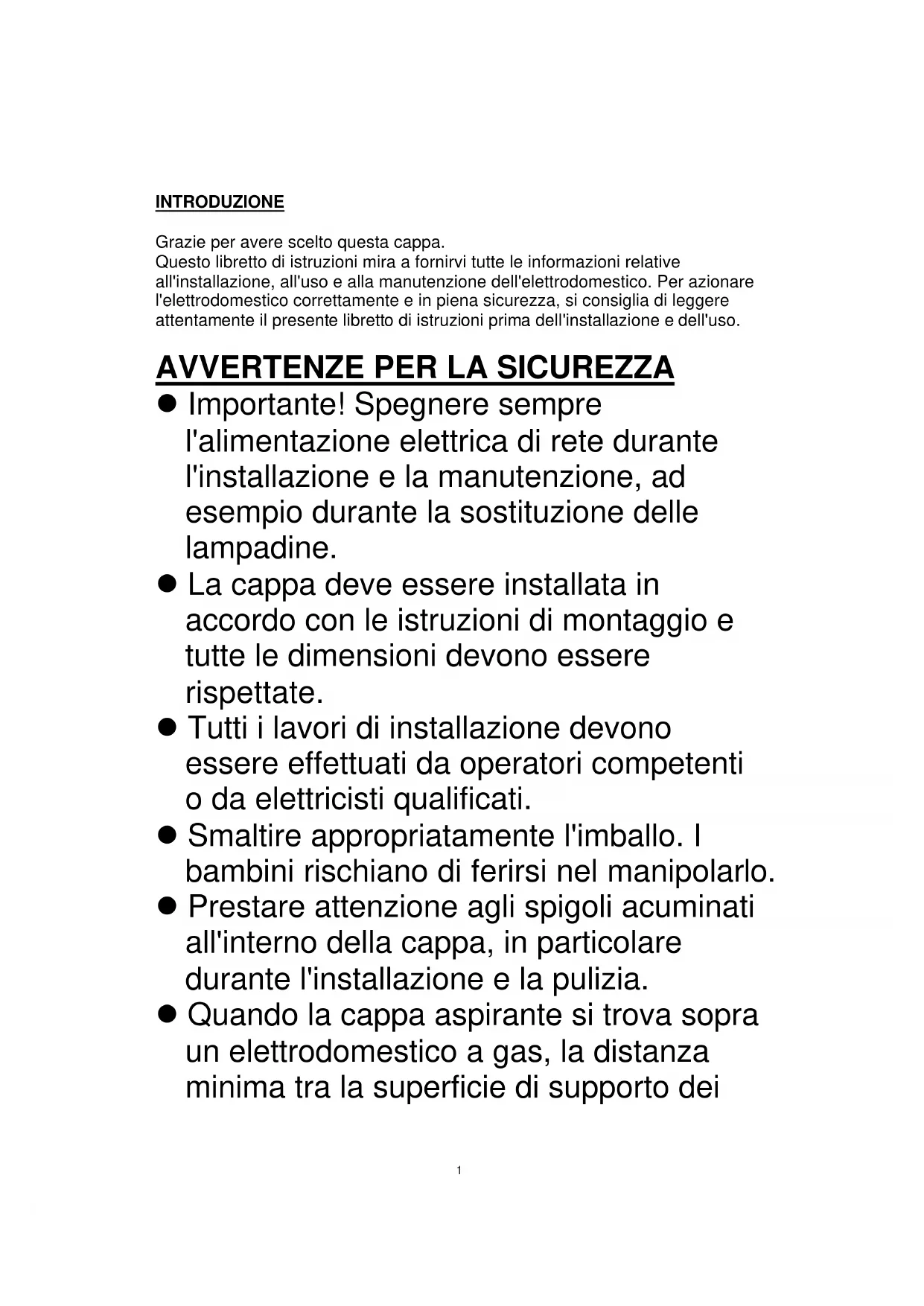 INTRODUZIONE

Grazie per avere scelto questa cappa.
Questo libretto di istruzioni mira a fornirvi tutte le informazioni relative all'installazione, all'uso e alla manutenzione dell'elettrodomestico. Per azionare l'elettrodomestico correttamente e in piena sicurezza, si consiglia di leggere attentamente il presente libretto di istruzioni prima dell'installazione e dell'uso.

AVVERTENZE PER LA SICUREZZA

● Importante! Spegnere sempre l'alimentazione elettrica di rete durante l'installazione e la manutenzione, ad esempio durante la sostituzione delle lampadine.
● La cappa deve essere installata in accordo con le istruzioni di montaggio e tutte le dimensioni devono essere rispettate.
● Tutti i lavori di installazione devono essere effettuati da operatori competenti o da elettricisti qualificati.
● Smaltire appropriatamente l'imballo. I bambini rischiano di ferirsi nel manipolarlo.
● Prestare attenzione agli spigoli acuminati all'interno della cappa, in particolare durante l'installazione e la pulizia.
● Quando la cappa aspirante si trova sopra un elettrodomestico a gas, la distanza minima tra la superficie di supporto dei

1